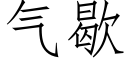 气歇